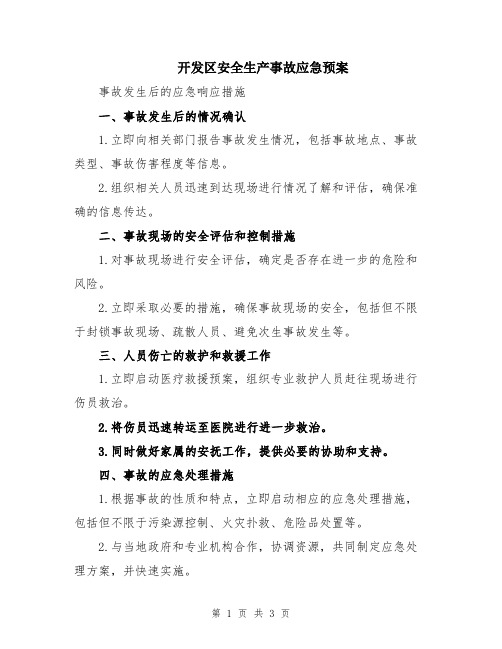 开发区安全生产事故应急预案

事故发生后的应急响应措施

一、事故发生后的情况确认

1.立即向相关部门报告事故发生情况，包括事故地点、事故类型、事故伤害程度等信息。

2.组织相关人员迅速到达现场进行情况了解和评估，确保准确的信息传达。

二、事故现场的安全评估和控制措施

1.对事故现场进行安全评估，确定是否存在进一步的危险和风险。

2.立即采取必要的措施，确保事故现场的安全，包括但不限于封锁事故现场、疏散人员、避免次生事故发生等。

三、人员伤亡的救护和救援工作

1.立即启动医疗救援预案，组织专业救护人员赶往现场进行伤员救治。

2.将伤员迅速转运至医院进行进一步救治。

3.同时做好家属的安抚工作，提供必要的协助和支持。

四、事故的应急处理措施

1.根据事故的性质和特点，立即启动相应的应急处理措施，包括但不限于污染源控制、火灾扑救、危险品处置等。

2.与当地政府和专业机构合作，协调资源，共同制定应急处理方案，并快速实施。

第 1 页 共 3 页